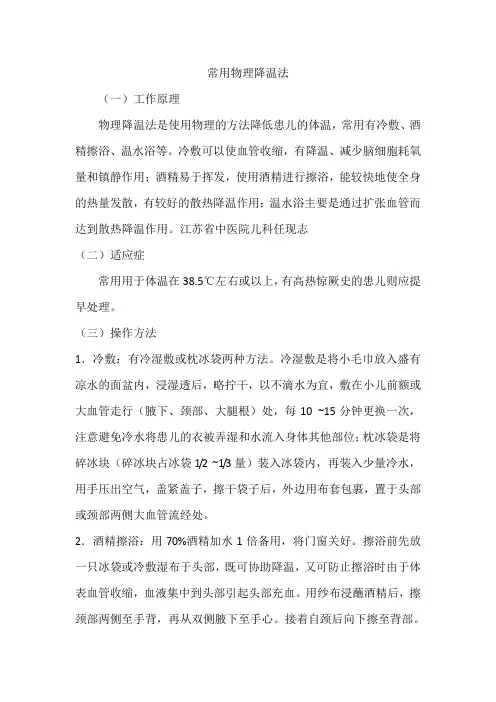 常用物理降温法

（一）工作原理

物理降温法是使用物理的方法降低患儿的体温，常用有冷敷、酒精擦浴、温水浴等。冷敷可以使血管收缩，有降温、减少脑细胞耗氧量和镇静作用；酒精易于挥发，使用酒精进行擦浴，能较快地使全身的热量发散，有较好的散热降温作用；温水浴主要是通过扩张血管而达到散热降温作用。江苏省中医院儿科任现志

（二）适应症

常用用于体温在 38.5℃左右或以上，有高热惊厥史的患儿则应提早处理。

（三）操作方法

1．冷敷：有冷湿敷或枕冰袋两种方法。冷湿敷是将小毛巾放入盛有凉水的面盆内，浸湿透后，略拧干，以不滴水为宜，敷在小儿前额或大血管走行（腋下、颈部、大腿根）处，每 10 ~15 分钟更换一次，注意避免冷水将患儿的衣被弄湿和水流入身体其他部位；枕冰袋是将碎冰块（碎冰块占冰袋 1/2 ~1/3 量）装入冰袋内，再装入少量冷水，用手压出空气，盖紧盖子，擦干袋子后，外边用布套包裹，置于头部或颈部两侧大血管流经处。

2．酒精擦浴：用 70%酒精加水 1 倍备用，将门窗关好。擦浴前先放一只冰袋或冷敷湿布于头部，既可协助降温，又可防止擦浴时由于体表血管收缩，血液集中到头部引起头部充血。用纱布浸蘸酒精后，擦颈部两侧至手背，再从双侧腋下至手心。接着自颈后向下擦至背部。